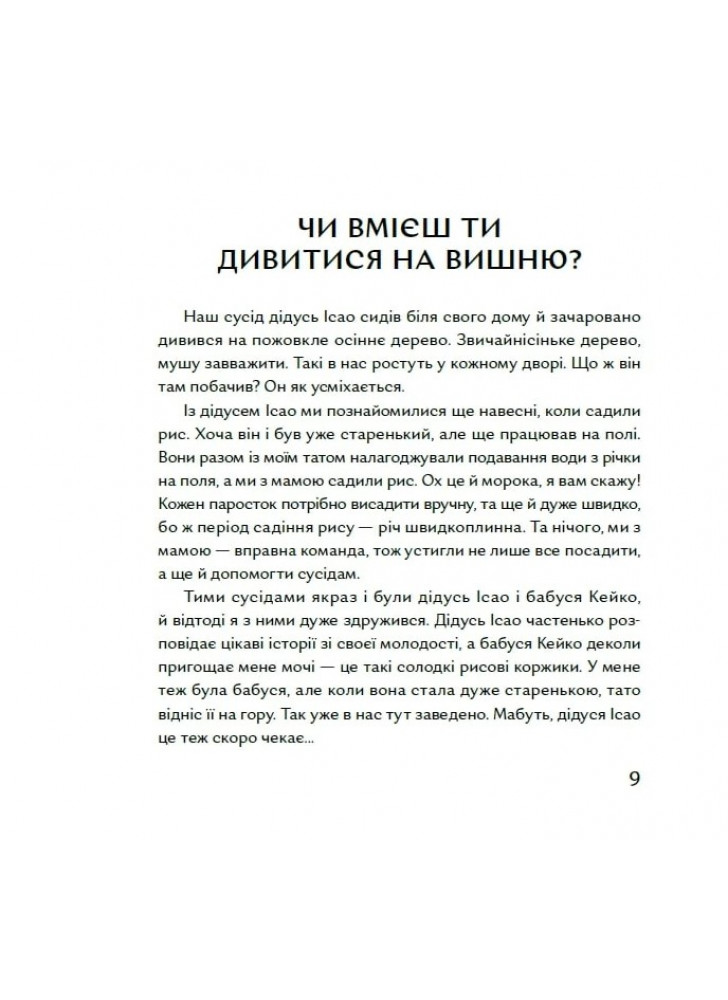 ЧИ ВМІЄШ ТИ ДИВИТИСЯ НА ВИШНЮ?

Наш сусід дідусь Ісао сидів біля свого дому й зачаровано дивився на пожовкле осіннє дерево. Звичайнісіньке дерево, мушу завважити. Такі в нас ростуть у кожному дворі. Що ж він там побачив? Он як усміхається.

Із дідусем Ісао ми познайомилися ще навесні, коли садили рис. Хоча він і був уже старенький, але ще працював на полі. Вони разом із моїм татом налагоджували подавання води з річки на поля, а ми з мамою садили рис. Ох це й морока, я вам скажу! Кожен паросток потрібно висадити вручну, та ще й дуже швидко, бо ж період садіння рису — річ швидкоплинна. Та нічого, ми з мамою — вправна команда, тож устигли не лише все посадити, а ще й допомогти сусідам.

Тими сусідами якраз і були дідусь Ісао і бабуся Кейко, й відтоді я з ними дуже здружився. Дідусь Ісао частенько розповідає цікаві історії зі своєї молодості, а бабуся Кейко деколи пригощає мене мочі — це такі солодкі рисові коржики. У мене теж була бабуся, але коли вона стала дуже старенькою, тато відніс її на гору. Так уже в нас тут заведено. Мабуть, дідуся Ісао це теж скоро чекає...

9